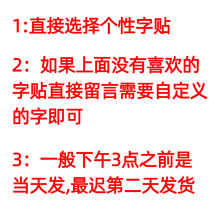 1:直接选择个性字贴

2：如果上面没有喜欢的字贴直接留言需要自定义的字即可

3：一般下午3点之前是当天发,最迟第二天发货